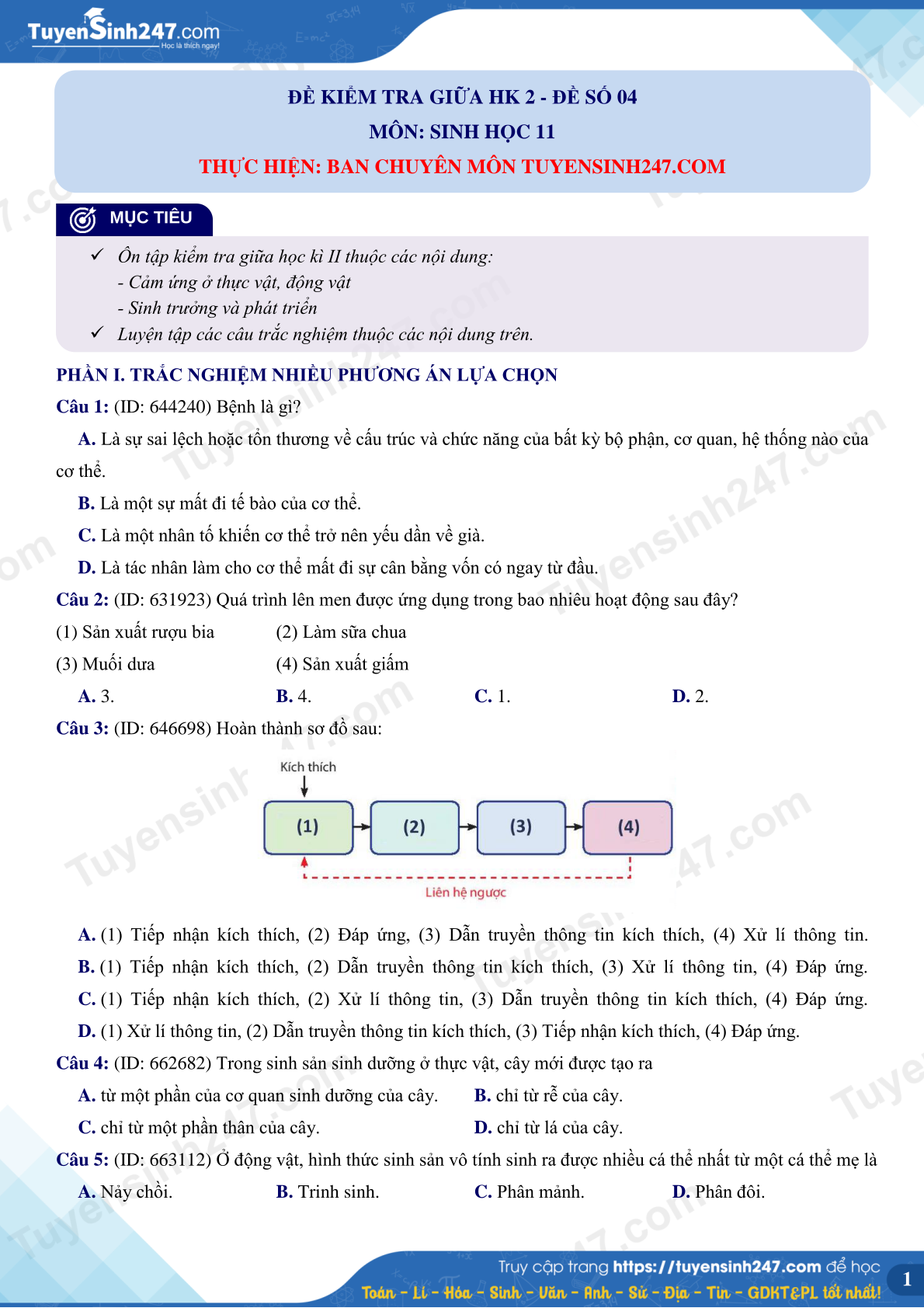 TuyenSinh247.com
Học là thích ngay!

ĐỀ KIỂM TRA GIỮA HK 2 - ĐỀ SỐ 04
MÔN: SINH HỌC 11
THỰC HIỆN: BAN CHUYÊN MÔN TUYENSINH247.COM

MỤC TIÊU

✓ Ôn tập kiểm tra giữa học kì II thuộc các nội dung:
- Cảm ứng ở thực vật, động vật
- Sinh trưởng và phát triển
✓ Luyện tập các câu trắc nghiệm thuộc các nội dung trên.

PHẦN I. TRẮC NGHIỆM NHIỀU PHƯƠNG ÁN LỰA CHỌN

Câu 1: (ID: 644240) Bệnh là gì?
A. Là sự sai lệch hoặc tổn thương về cấu trúc và chức năng của bất kỳ bộ phận, cơ quan, hệ thống nào của cơ thể.
B. Là một sự mất đi tế bào của cơ thể.
C. Là một nhân tố khiến cơ thể trở nên yếu dần về già.
D. Là tác nhân làm cho cơ thể mất đi sự cân bằng vốn có ngay từ đầu.

Câu 2: (ID: 631923) Quá trình lên men được ứng dụng trong bao nhiêu hoạt động sau đây?
(1) Sản xuất rượu bia (2) Làm sữa chua
(3) Muối dưa (4) Sản xuất giấm
A. 3. B. 4. C. 1. D. 2.

Câu 3: (ID: 646698) Hoàn thành sơ đồ sau:
Kích thích
(1) (2) (3) (4)
Liên hệ ngược

A. (1) Tiếp nhận kích thích, (2) Đáp ứng, (3) Dẫn truyền thông tin kích thích, (4) Xử lí thông tin.
B. (1) Tiếp nhận kích thích, (2) Dẫn truyền thông tin kích thích, (3) Xử lí thông tin, (4) Đáp ứng.
C. (1) Tiếp nhận kích thích, (2) Xử lí thông tin, (3) Dẫn truyền thông tin kích thích, (4) Đáp ứng.
D. (1) Xử lí thông tin, (2) Dẫn truyền thông tin kích thích, (3) Tiếp nhận kích thích, (4) Đáp ứng.

Câu 4: (ID: 662682) Trong sinh sản sinh dưỡng ở thực vật, cây mới được tạo ra
A. từ một phần của cơ quan sinh dưỡng của cây. B. chỉ từ rễ của cây.
C. chỉ từ một phần thân của cây. D. chỉ từ lá của cây.

Câu 5: (ID: 663112) Ở động vật, hình thức sinh sản vô tính sinh ra được nhiều cá thể nhất từ một cá thể mẹ là
A. Nảy chồi. B. Trinh sinh. C. Phân mảnh. D. Phân đôi.

Truy cập trang https://tuyensinh247.com để học
Toán - Lí - Hóa - Sinh - Văn - Anh - Sử - Địa - Tin - GDKT&PL tốt nhất!
1